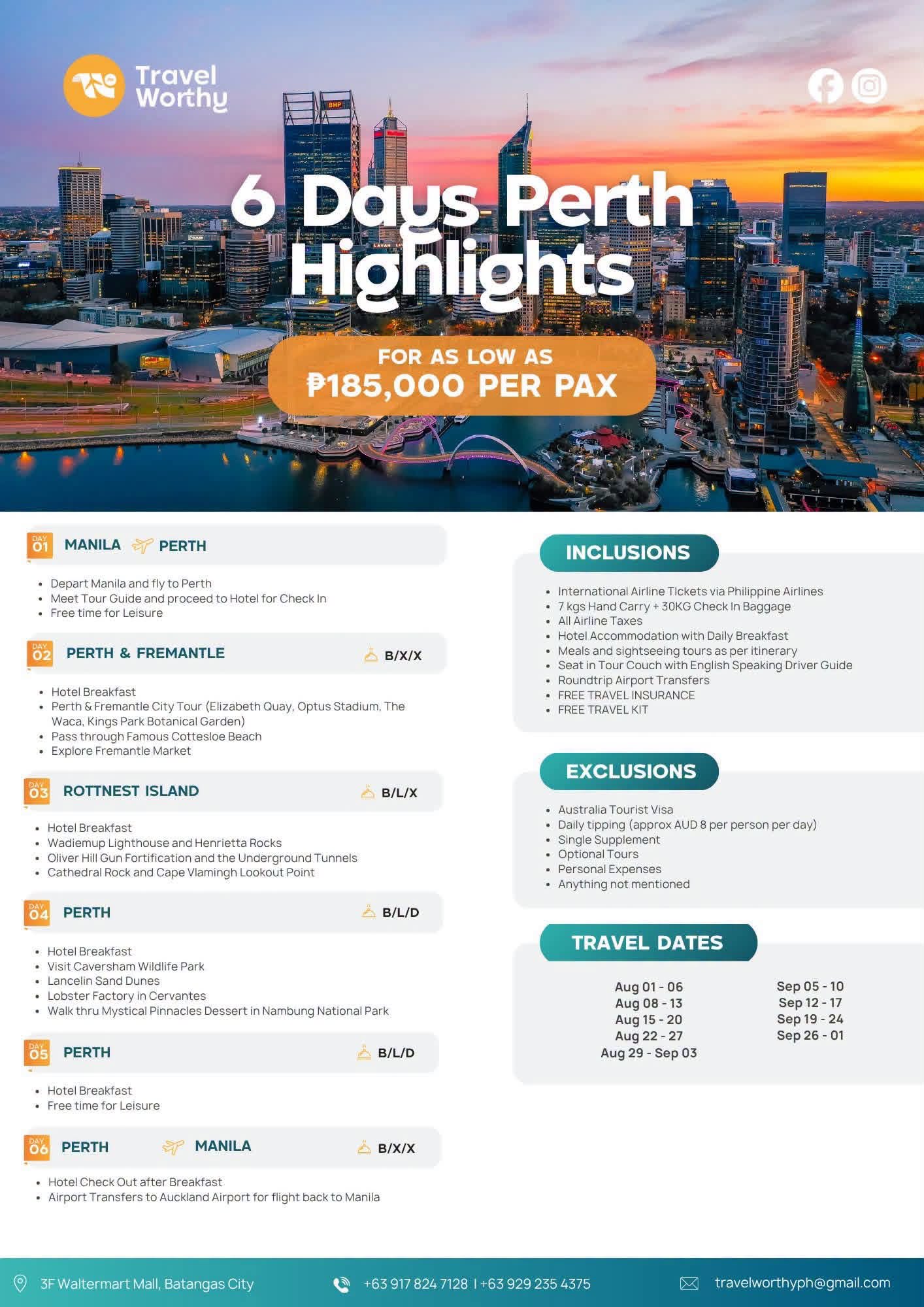 Travel Worthy

6 Days Perth Highlights

FOR AS LOW AS
₱185,000 PER PAX

DAY 01 MANILA PERTH

- Depart Manila and fly to Perth
- Meet Tour Guide and proceed to Hotel for Check In
- Free time for Leisure

DAY 02 PERTH & FREMANTLE B/X/X

- Hotel Breakfast
- Perth & Fremantle City Tour (Elizabeth Quay, Optus Stadium, The Waca, Kings Park Botanical Garden)
- Pass through Famous Cottesloe Beach
- Explore Fremantle Market

DAY 03 ROTTNEST ISLAND B/L/X

- Hotel Breakfast
- Wadiemup Lighthouse and Henrietta Rocks
- Oliver Hill Gun Fortification and the Underground Tunnels
- Cathedral Rock and Cape Vlamingh Lookout Point

DAY 04 PERTH B/L/D

- Hotel Breakfast
- Visit Caversham Wildlife Park
- Lancelin Sand Dunes
- Lobster Factory in Cervantes
- Walk thru Mystical Pinnacles Dessert in Nambung National Park

DAY 05 PERTH B/L/D

- Hotel Breakfast
- Free time for Leisure

DAY 06 PERTH MANILA B/X/X

- Hotel Check Out after Breakfast
- Airport Transfers to Auckland Airport for flight back to Manila

INCLUSIONS

- International Airline TIckets via Philippine Airlines
- 7 kgs Hand Carry + 30KG Check In Baggage
- All Airline Taxes
- Hotel Accommodation with Daily Breakfast
- Meals and sightseeing tours as per itinerary
- Seat in Tour Couch with English Speaking Driver Guide
- Roundtrip Airport Transfers
- FREE TRAVEL INSURANCE
- FREE TRAVEL KIT

EXCLUSIONS

- Australia Tourist Visa
- Daily tipping (approx AUD 8 per person per day)
- Single Supplement
- Optional Tours
- Personal Expenses
- Anything not mentioned

TRAVEL DATES

Aug 01 - 06
Aug 08 - 13
Aug 15 - 20
Aug 22 - 27
Aug 29 - Sep 03

Sep 05 - 10
Sep 12 - 17
Sep 19 - 24
Sep 26 - 01

3F Waltermart Mall, Batangas City
+63 917 824 7128 | +63 929 235 4375
travelworthyph@gmail.com